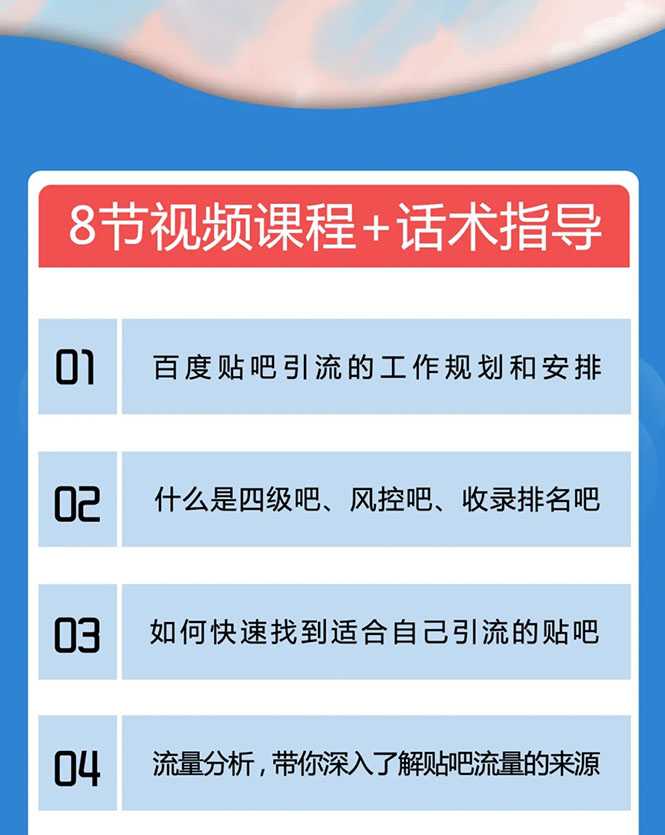 8节视频课程+话术指导

01 百度贴吧引流的工作规划和安排

02 什么是四级吧、风控吧、收录排名吧

03 如何快速找到适合自己引流的贴吧

04 流量分析，带你深入了解贴吧流量的来源